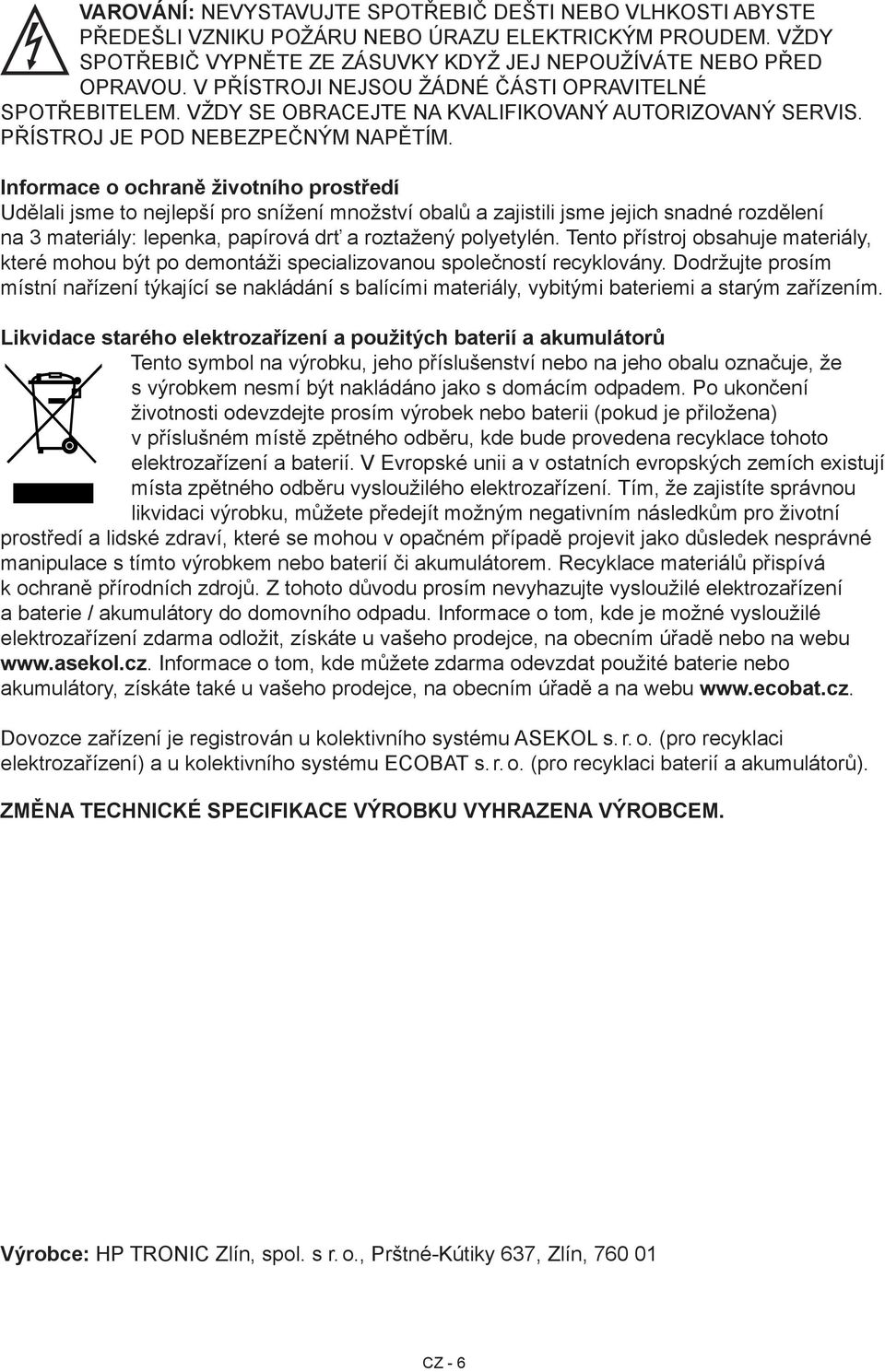 VAROVÁNÍ: NEVYSTAVUJTE SPOTŘEBIČ DEŠTI NEBO VLHKOSTI ABYSTE PŘEDEŠLI VZNIKU POŽÁRU NEBO ÚRAZU ELEKTRICKÝM PROUDEM. VŽDY SPOTŘEBIČ VYPNĚTE ZE ZÁSUVKY KDYŽ JEJ NEPOUŽÍVÁTE NEBO PŘED OPRAVOU. V PŘÍSTROJI NEJSOU ŽÁDNÉ ČÁSTI OPRAVITELNÉ SPOTŘEBITELEM. VŽDY SE OBRACEJTE NA KVALIFIKOVANÝ AUTORIZOVANÝ SERVIS. PŘÍSTROJ JE POD NEBEZPEČNÝM NAPĚTÍM.

Informace o ochraně životního prostředí
Udělali jsme to nejlepší pro snížení množství obalů a zajistili jsme jejich snadné rozdělení na 3 materiály: lepenka, papírová drť a roztažený polyetylén. Tento přístroj obsahuje materiály, které mohou být po demontáži specializovanou společností recyklovány. Dodržujte prosím místní nařízení týkající se nakládání s balícími materiály, vybitými bateriemi a starým zařízením.

Likvidace starého elektrozařízení a použitých baterií a akumulátorů
Tento symbol na výrobku, jeho příslušenství nebo na jeho obalu označuje, že s výrobkem nesmí být nakládáno jako s domácím odpadem. Po ukončení životnosti odevzdejte prosím výrobek nebo baterii (pokud je přiložena) v příslušném místě zpětného odběru, kde bude provedena recyklace tohoto elektrozařízení a baterií. V Evropské unii a v ostatních evropských zemích existují místa zpětného odběru vysloužilého elektrozařízení. Tím, že zajistíte správnou likvidaci výrobku, můžete předejít možným negativním následkům pro životní prostředí a lidské zdraví, které se mohou v opačném případě projevit jako důsledek nesprávné manipulace s tímto výrobkem nebo baterií či akumulátorem. Recyklace materiálů přispívá k ochraně přírodních zdrojů. Z tohoto důvodu prosím nevyhazujte vysloužilé elektrozařízení a baterie / akumulátory do domovního odpadu. Informace o tom, kde je možné vysloužilé elektrozařízení zdarma odložit, získáte u vašeho prodejce, na obecním úřadě nebo na webu www.asekol.cz. Informace o tom, kde můžete zdarma odevzdat použité baterie nebo akumulátory, získáte také u vašeho prodejce, na obecním úřadě a na webu www.ecobat.cz.

Dovozce zařízení je registrován u kolektivního systému ASEKOL s. r. o. (pro recyklaci elektrozařízení) a u kolektivního systému ECOBAT s. r. o. (pro recyklaci baterií a akumulátorů).

ZMĚNA TECHNICKÉ SPECIFIKACE VÝROBKU VYHRAZENA VÝROBCEM.

Výrobce: HP TRONIC Zlín, spol. s r. o., Prštné-Kútiky 637, Zlín, 760 01

CZ - 6